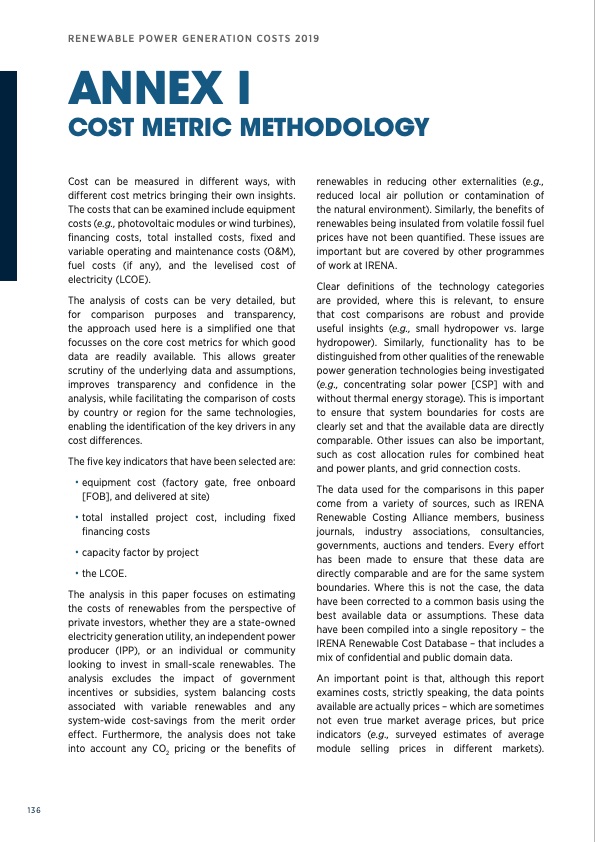 RENEWABLE POWER GENERATION COSTS 2019

ANNEX I
COST METRIC METHODOLOGY

Cost can be measured in different ways, with different cost metrics bringing their own insights. The costs that can be examined include equipment costs (e.g., photovoltaic modules or wind turbines), financing costs, total installed costs, fixed and variable operating and maintenance costs (O&M), fuel costs (if any), and the levelised cost of electricity (LCOE).

The analysis of costs can be very detailed, but for comparison purposes and transparency, the approach used here is a simplified one that focusses on the core cost metrics for which good data are readily available. This allows greater scrutiny of the underlying data and assumptions, improves transparency and confidence in the analysis, while facilitating the comparison of costs by country or region for the same technologies, enabling the identification of the key drivers in any cost differences.

The five key indicators that have been selected are:

• equipment cost (factory gate, free onboard [FOB], and delivered at site)

• total installed project cost, including fixed financing costs

• capacity factor by project

• the LCOE.

The analysis in this paper focuses on estimating the costs of renewables from the perspective of private investors, whether they are a state-owned electricity generation utility, an independent power producer (IPP), or an individual or community looking to invest in small-scale renewables. The analysis excludes the impact of government incentives or subsidies, system balancing costs associated with variable renewables and any system-wide cost-savings from the merit order effect. Furthermore, the analysis does not take into account any $CO_2$ pricing or the benefits of renewables in reducing other externalities (e.g., reduced local air pollution or contamination of the natural environment). Similarly, the benefits of renewables being insulated from volatile fossil fuel prices have not been quantified. These issues are important but are covered by other programmes of work at IRENA.

Clear definitions of the technology categories are provided, where this is relevant, to ensure that cost comparisons are robust and provide useful insights (e.g., small hydropower vs. large hydropower). Similarly, functionality has to be distinguished from other qualities of the renewable power generation technologies being investigated (e.g., concentrating solar power [CSP] with and without thermal energy storage). This is important to ensure that system boundaries for costs are clearly set and that the available data are directly comparable. Other issues can also be important, such as cost allocation rules for combined heat and power plants, and grid connection costs.

The data used for the comparisons in this paper come from a variety of sources, such as IRENA Renewable Costing Alliance members, business journals, industry associations, consultancies, governments, auctions and tenders. Every effort has been made to ensure that these data are directly comparable and are for the same system boundaries. Where this is not the case, the data have been corrected to a common basis using the best available data or assumptions. These data have been compiled into a single repository – the IRENA Renewable Cost Database – that includes a mix of confidential and public domain data.

An important point is that, although this report examines costs, strictly speaking, the data points available are actually prices – which are sometimes not even true market average prices, but price indicators (e.g., surveyed estimates of average module selling prices in different markets).

136